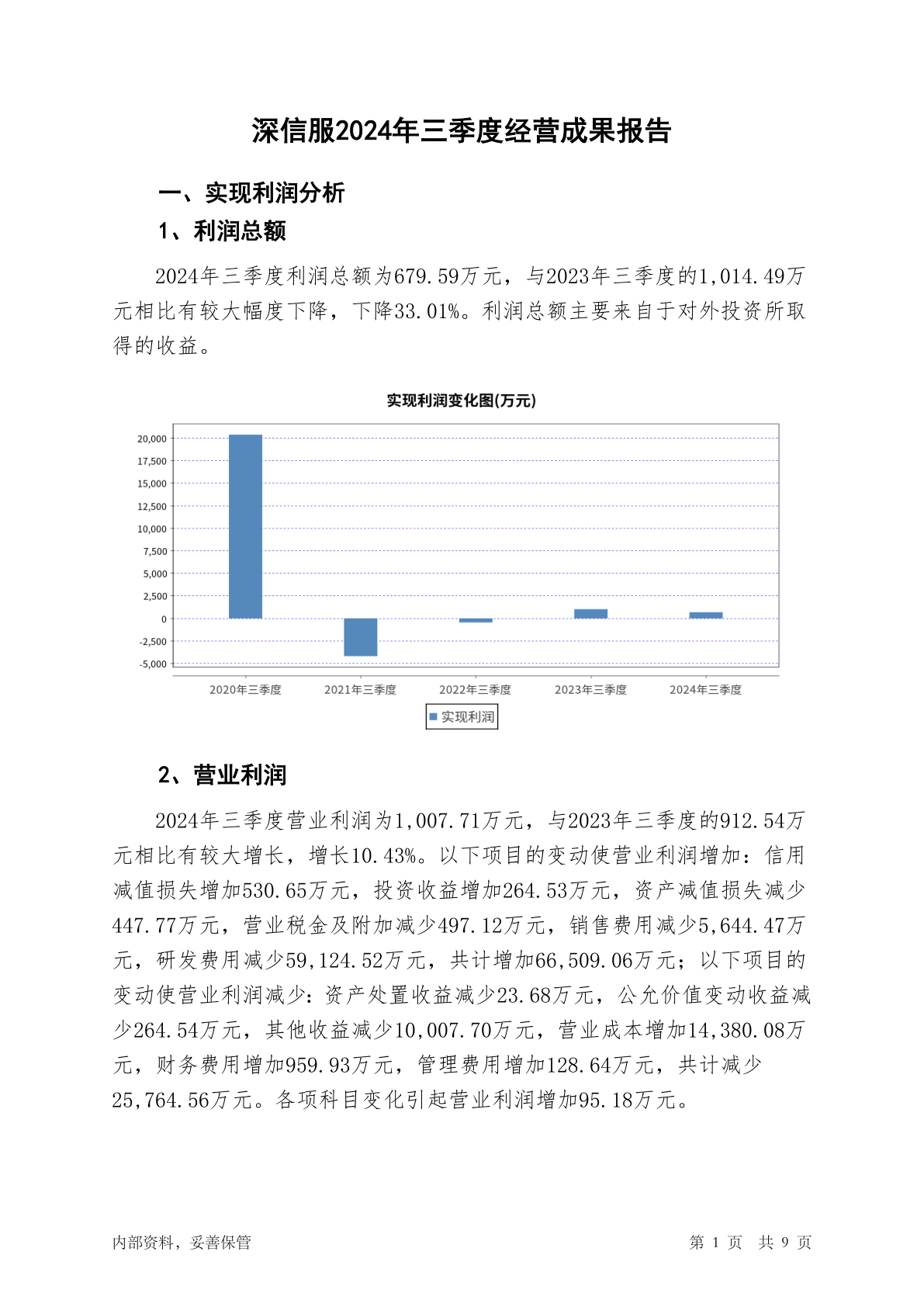 深信服2024年三季度经营成果报告

一、实现利润分析

1、利润总额

2024年三季度利润总额为679.59万元，与2023年三季度的1,014.49万元相比有较大幅度下降，下降33.01%。利润总额主要来自于对外投资所取得的收益。

实现利润变化图(万元)

20,000
17,500
15,000
12,500
10,000
7,500
5,000
2,500
0
-2,500
-5,000

2020年三季度 2021年三季度 2022年三季度 2023年三季度 2024年三季度

实现利润

2、营业利润

2024年三季度营业利润为1,007.71万元，与2023年三季度的912.54万元相比有较大增长，增长10.43%。以下项目的变动使营业利润增加：信用减值损失增加530.65万元，投资收益增加264.53万元，资产减值损失减少447.77万元，营业税金及附加减少497.12万元，销售费用减少5,644.47万元，研发费用减少59,124.52万元，共计增加66,509.06万元；以下项目的变动使营业利润减少：资产处置收益减少23.68万元，公允价值变动收益减少264.54万元，其他收益减少10,007.70万元，营业成本增加14,380.08万元，财务费用增加959.93万元，管理费用增加128.64万元，共计减少25,764.56万元。各项科目变化引起营业利润增加95.18万元。

内部资料，妥善保管

第 1 页 共 9 页